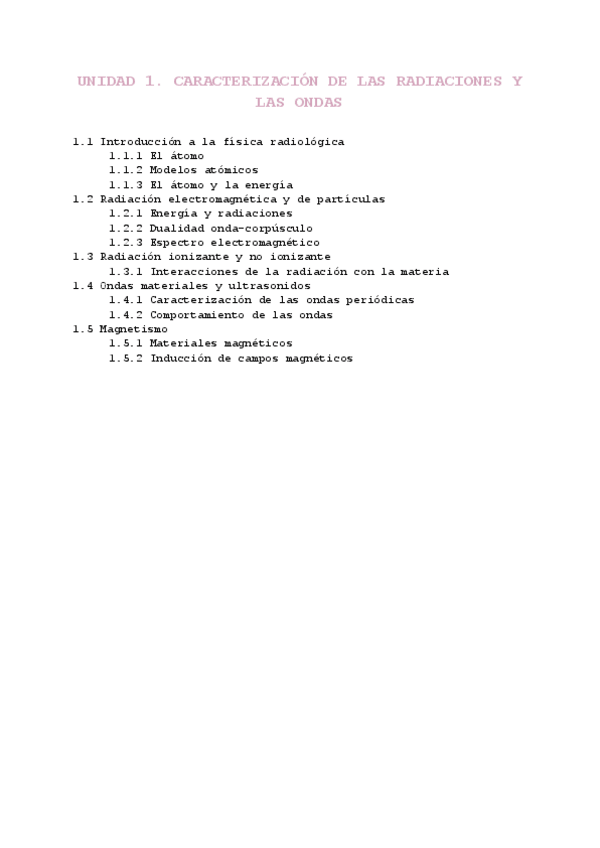 UNIDAD 1. CARACTERIZACIÓN DE LAS RADIACIONES Y LAS ONDAS

1.1 Introducción a la física radiológica
1.1.1 El átomo
1.1.2 Modelos atómicos
1.1.3 El átomo y la energía
1.2 Radiación electromagnética y de partículas
1.2.1 Energía y radiaciones
1.2.2 Dualidad onda-corpúsculo
1.2.3 Espectro electromagnético
1.3 Radiación ionizante y no ionizante
1.3.1 Interacciones de la radiación con la materia
1.4 Ondas materiales y ultrasonidos
1.4.1 Caracterización de las ondas periódicas
1.4.2 Comportamiento de las ondas
1.5 Magnetismo
1.5.1 Materiales magnéticos
1.5.2 Inducción de campos magnéticos